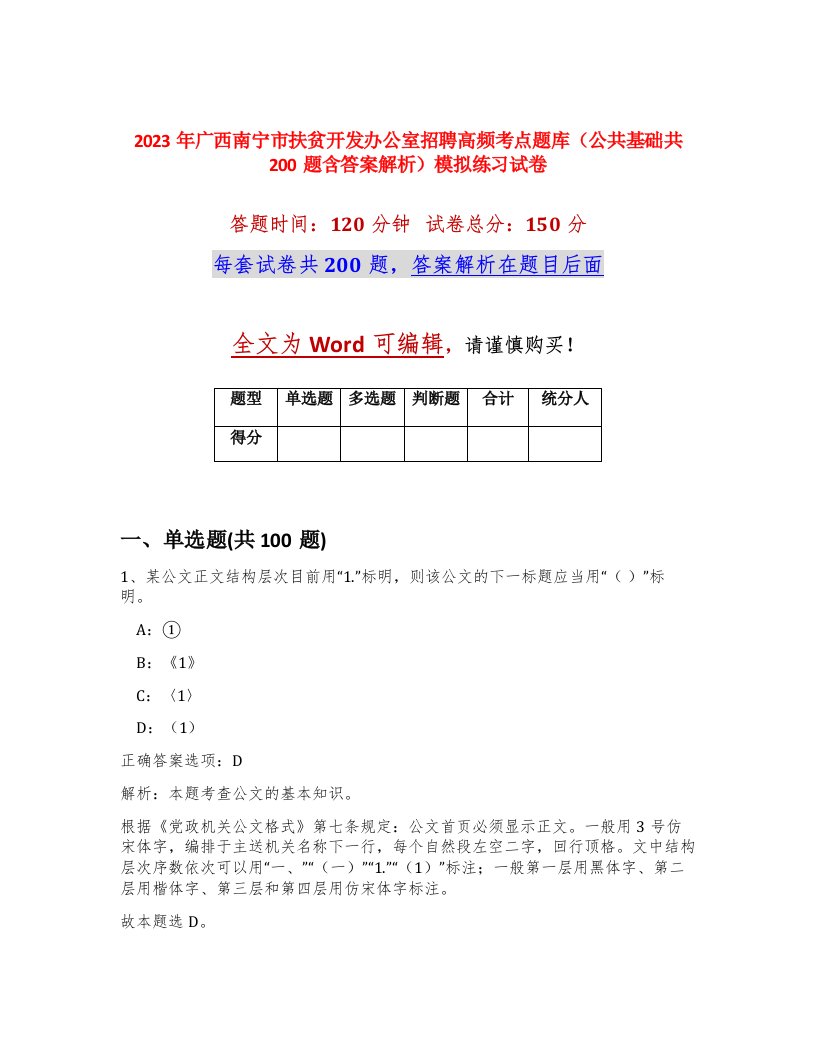 2023 年广西南宁市扶贫开发办公室招聘高频考点题库（公共基础共 200 题含答案解析）模拟练习试卷

答题时间：120 分钟　试卷总分：150 分

每套试卷共 200 题，答案解析在题目后面

全文为 Word 可编辑，请谨慎购买！

| 题型 | 单选题 | 多选题 | 判断题 | 合计 | 统分人 |
|---|---|---|---|---|---|
| 得分 | | | | | |

一、单选题(共 100 题)

1、某公文正文结构层次目前用“1.”标明，则该公文的下一标题应当用“（ ）”标明。

A：①

B：《1》

C：〈1〉

D：（1）

正确答案选项：D

解析：本题考查公文的基本知识。

根据《党政机关公文格式》第七条规定：公文首页必须显示正文。一般用 3 号仿宋体字，编排于主送机关名称下一行，每个自然段左空二字，回行顶格。文中结构层次序数依次可以用“一、”“（一）”“1.”“（1）”标注；一般第一层用黑体字、第二层用楷体字、第三层和第四层用仿宋体字标注。

故本题选 D。